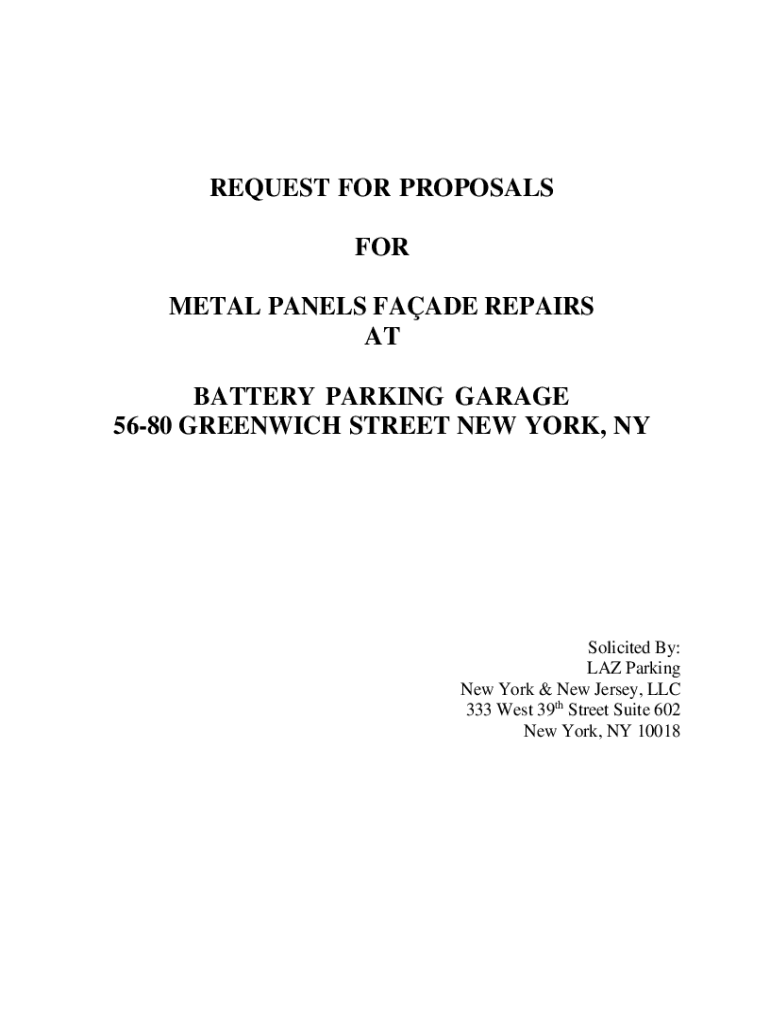 REQUEST FOR PROPOSALS

FOR

METAL PANELS FAÇADE REPAIRS
AT

BATTERY PARKING GARAGE
56-80 GREENWICH STREET NEW YORK, NY

Solicited By:
LAZ Parking
New York & New Jersey, LLC
333 West 39th Street Suite 602
New York, NY 10018